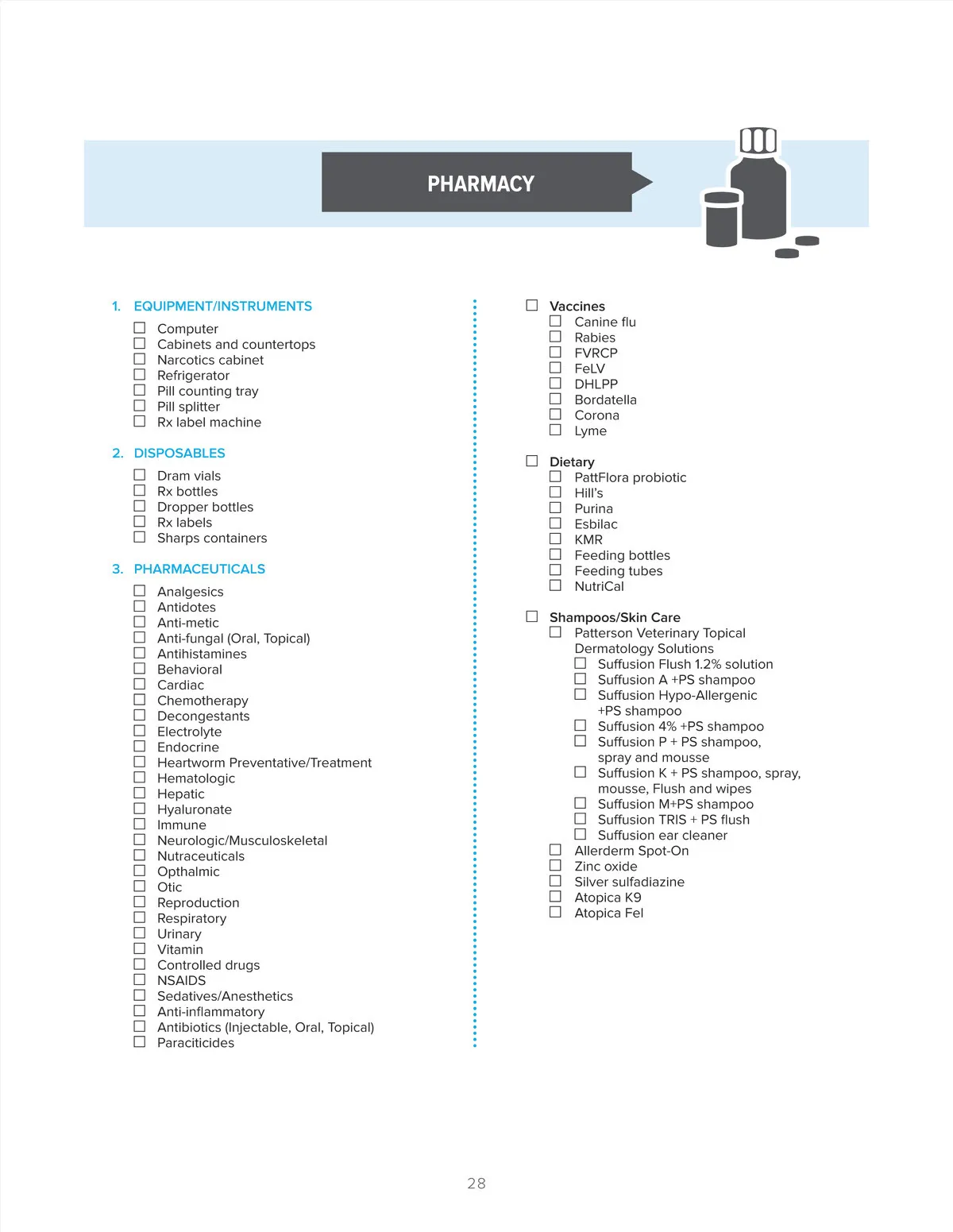 PHARMACY

1. EQUIPMENT/INSTRUMENTS

☐ Computer
☐ Cabinets and countertops
☐ Narcotics cabinet
☐ Refrigerator
☐ Pill counting tray
☐ Pill splitter
☐ Rx label machine

2. DISPOSABLES

☐ Dram vials
☐ Rx bottles
☐ Dropper bottles
☐ Rx labels
☐ Sharps containers

3. PHARMACEUTICALS

☐ Analgesics
☐ Antidotes
☐ Anti-metic
☐ Anti-fungal (Oral, Topical)
☐ Antihistamines
☐ Behavioral
☐ Cardiac
☐ Chemotherapy
☐ Decongestants
☐ Electrolyte
☐ Endocrine
☐ Heartworm Preventative/Treatment
☐ Hematologic
☐ Hepatic
☐ Hyaluronate
☐ Immune
☐ Neurologic/Musculoskeletal
☐ Nutraceuticals
☐ Opthalmic
☐ Otic
☐ Reproduction
☐ Respiratory
☐ Urinary
☐ Vitamin
☐ Controlled drugs
☐ NSAIDS
☐ Sedatives/Anesthetics
☐ Anti-inflammatory
☐ Antibiotics (Injectable, Oral, Topical)
☐ Paraciticides

☐ Vaccines
☐ Canine flu
☐ Rabies
☐ FVRCP
☐ FeLV
☐ DHLPP
☐ Bordatella
☐ Corona
☐ Lyme

☐ Dietary
☐ PattFlora probiotic
☐ Hill's
☐ Purina
☐ Esbilac
☐ KMR
☐ Feeding bottles
☐ Feeding tubes
☐ NutriCal

☐ Shampoos/Skin Care
☐ Patterson Veterinary Topical Dermatology Solutions
☐ Suffusion Flush 1.2% solution
☐ Suffusion A +PS shampoo
☐ Suffusion Hypo-Allergenic +PS shampoo
☐ Suffusion 4% +PS shampoo
☐ Suffusion P + PS shampoo, spray and mousse
☐ Suffusion K + PS shampoo, spray, mousse, Flush and wipes
☐ Suffusion M+PS shampoo
☐ Suffusion TRIS + PS flush
☐ Suffusion ear cleaner
☐ Allerderm Spot-On
☐ Zinc oxide
☐ Silver sulfadiazine
☐ Atopica K9
☐ Atopica Fel

28